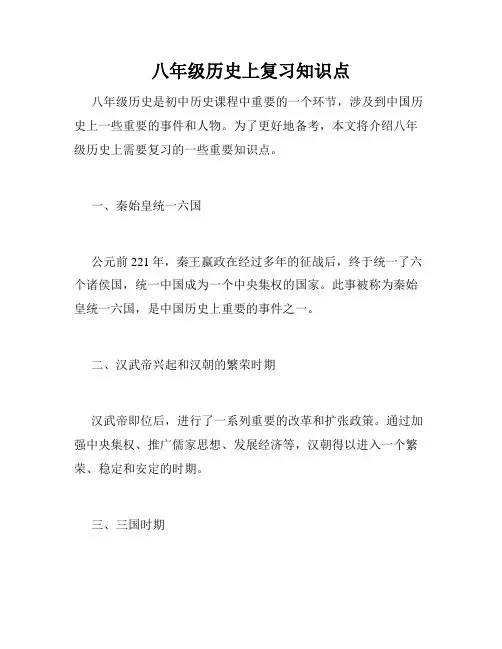 八年级历史上复习知识点

八年级历史是初中历史课程中重要的一个环节，涉及到中国历史上一些重要的事件和人物。为了更好地备考，本文将介绍八年级历史上需要复习的一些重要知识点。

一、秦始皇统一六国

公元前 221 年，秦王嬴政在经过多年的征战后，终于统一了六个诸侯国，统一中国成为一个中央集权的国家。此事被称为秦始皇统一六国，是中国历史上重要的事件之一。

二、汉武帝兴起和汉朝的繁荣时期

汉武帝即位后，进行了一系列重要的改革和扩张政策。通过加强中央集权、推广儒家思想、发展经济等，汉朝得以进入一个繁荣、稳定和安定的时期。

三、三国时期